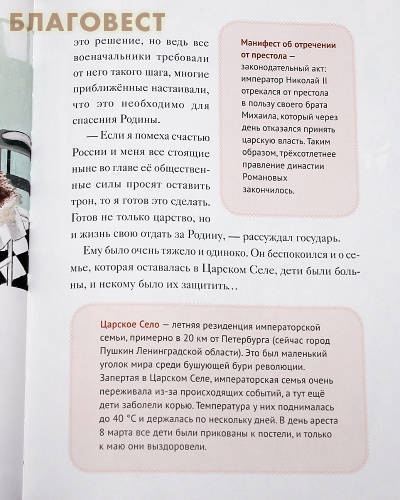 БЛАГОВЕСТ

это решение, но ведь все военачальники требовали от него такого шага, многие приближённые настаивали, что это необходимо для спасения Родины.

— Если я помеха счастью России и меня все стоящие ныне во главе её общественные силы просят оставить трон, то я готов это сделать. Готов не только царство, но и жизнь свою отдать за Родину, — рассуждал государь.

Ему было очень тяжело и одиноко. Он беспокоился и о семье, которая оставалась в Царском Селе, дети были больны, и некому было их защитить…

Манифест об отречении от престола — законодательный акт: император Николай II отрекался от престола в пользу своего брата Михаила, который через день отказался принять царскую власть. Таким образом, трёхсотлетнее правление династии Романовых закончилось.

Царское Село — летняя резиденция императорской семьи, примерно в 20 км от Петербурга (сейчас город Пушкин Ленинградской области). Это был маленький уголок мира среди бушующей бури революции. Запертая в Царском Селе, императорская семья очень переживала из-за происходящих событий, а тут ещё дети заболели корью. Температура у них поднималась до 40 °C и держалась по нескольку дней. В день ареста 8 марта все дети были прикованы к постели, и только к маю они выздоровели.